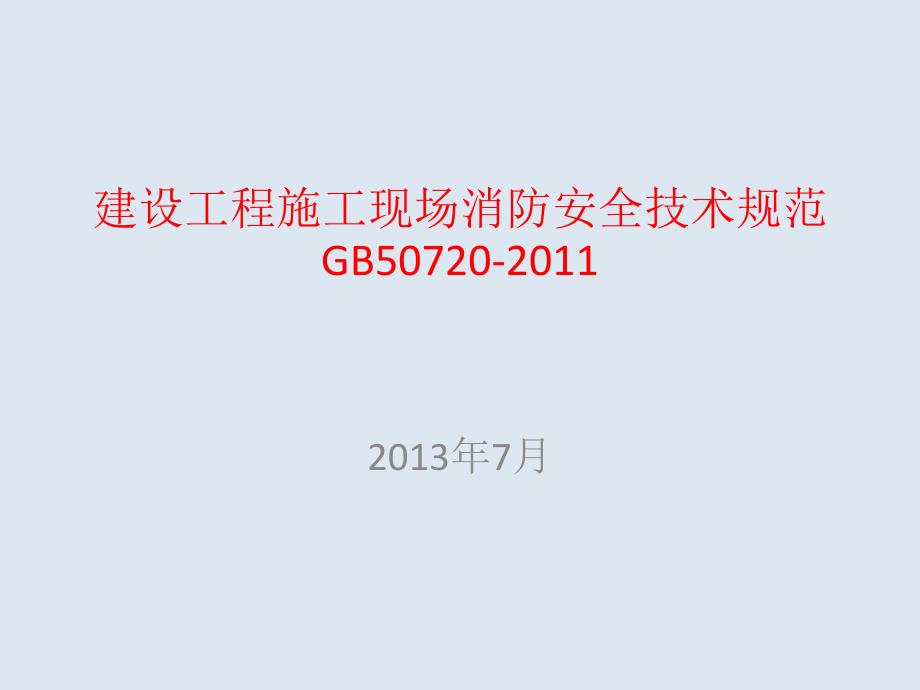 建设工程施工现场消防安全技术规范
GB50720-2011

2013年7月